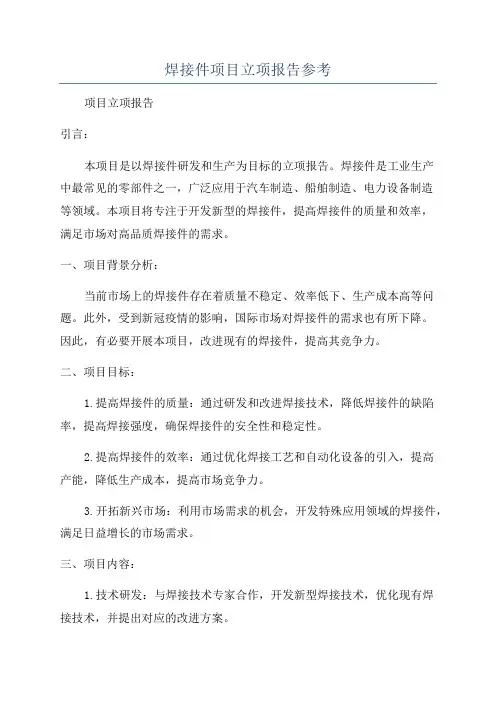 焊接件项目立项报告参考

项目立项报告

引言：

本项目是以焊接件研发和生产为目标的立项报告。焊接件是工业生产中最常见的零部件之一，广泛应用于汽车制造、船舶制造、电力设备制造等领域。本项目将专注于开发新型的焊接件，提高焊接件的质量和效率，满足市场对高品质焊接件的需求。

一、项目背景分析：

当前市场上的焊接件存在着质量不稳定、效率低下、生产成本高等问题。此外，受到新冠疫情的影响，国际市场对焊接件的需求也有所下降。因此，有必要开展本项目，改进现有的焊接件，提高其竞争力。

二、项目目标：

1.提高焊接件的质量：通过研发和改进焊接技术，降低焊接件的缺陷率，提高焊接强度，确保焊接件的安全性和稳定性。

2.提高焊接件的效率：通过优化焊接工艺和自动化设备的引入，提高产能，降低生产成本，提高市场竞争力。

3.开拓新兴市场：利用市场需求的机会，开发特殊应用领域的焊接件，满足日益增长的市场需求。

三、项目内容：

1.技术研发：与焊接技术专家合作，开发新型焊接技术，优化现有焊接技术，并提出对应的改进方案。